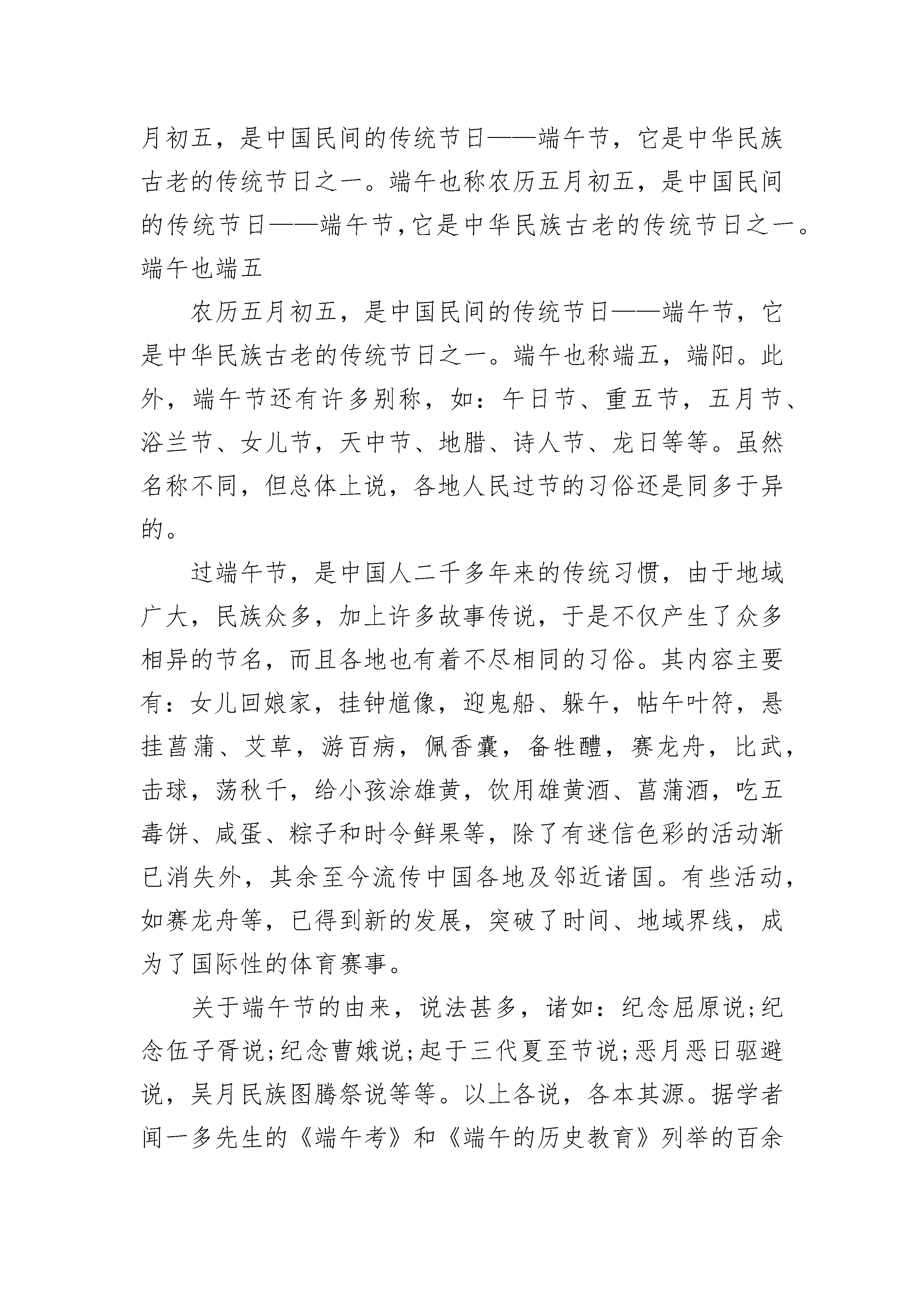 月初五，是中国民间的传统节日——端午节，它是中华民族古老的传统节日之一。端午也称农历五月初五，是中国民间的传统节日——端午节，它是中华民族古老的传统节日之一。端午也端五

农历五月初五，是中国民间的传统节日——端午节，它是中华民族古老的传统节日之一。端午也称端五，端阳。此外，端午节还有许多别称，如：午日节、重五节，五月节、浴兰节、女儿节，天中节、地腊、诗人节、龙日等等。虽然名称不同，但总体上说，各地人民过节的习俗还是同多于异的。

过端午节，是中国人二千多年来的传统习惯，由于地域广大，民族众多，加上许多故事传说，于是不仅产生了众多相异的节名，而且各地也有着不尽相同的习俗。其内容主要有：女儿回娘家，挂钟馗像，迎鬼船、躲午，帖午叶符，悬挂菖蒲、艾草，游百病，佩香囊，备牲醴，赛龙舟，比武，击球，荡秋千，给小孩涂雄黄，饮用雄黄酒、菖蒲酒，吃五毒饼、咸蛋、粽子和时令鲜果等，除了有迷信色彩的活动渐已消失外，其余至今流传中国各地及邻近诸国。有些活动，如赛龙舟等，已得到新的发展，突破了时间、地域界线，成为了国际性的体育赛事。

关于端午节的由来，说法甚多，诸如：纪念屈原说;纪念伍子胥说;纪念曹娥说;起于三代夏至节说;恶月恶日驱避说，吴月民族图腾祭说等等。以上各说，各本其源。据学者闻一多先生的《端午考》和《端午的历史教育》列举的百余